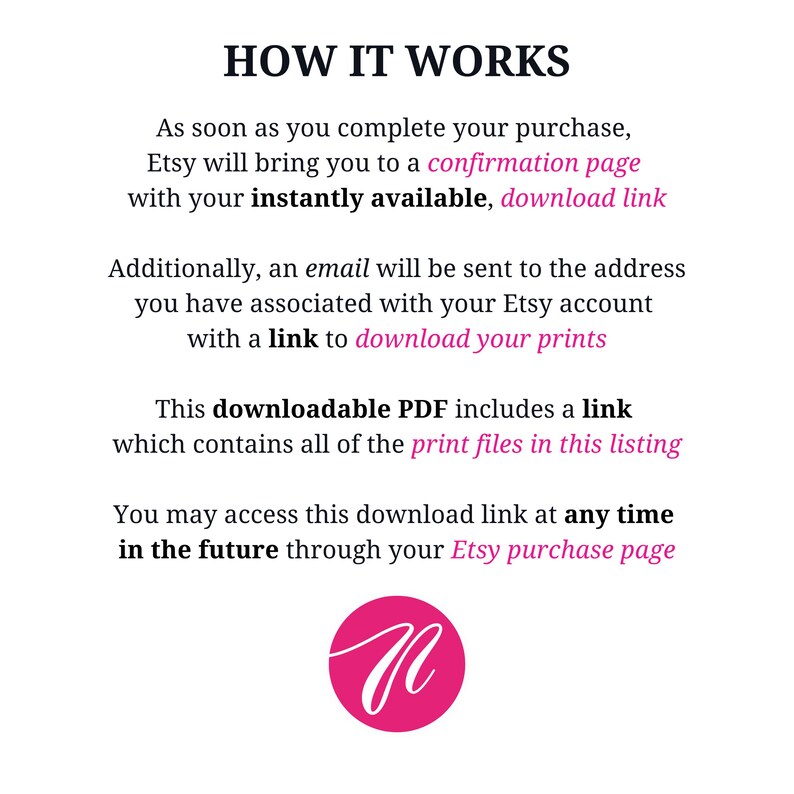 HOW IT WORKS

As soon as you complete your purchase, Etsy will bring you to a confirmation page with your instantly available, download link

Additionally, an email will be sent to the address you have associated with your Etsy account with a link to download your prints

This downloadable PDF includes a link which contains all of the print files in this listing

You may access this download link at any time in the future through your Etsy purchase page

N